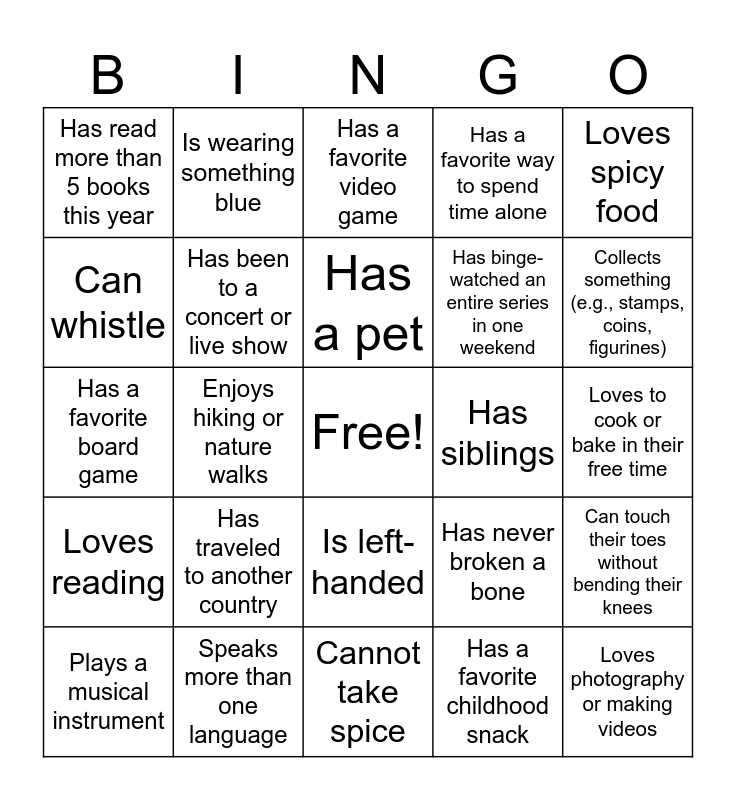 | B | I | N | G | O |
|---|---|---|---|---|
| Has read more than 5 books this year | Is wearing something blue | Has a favorite video game | Has a favorite way to spend time alone | Loves spicy food |
| Can whistle | Has been to a concert or live show | Has a pet | Has binge-watched an entire series in one weekend | Collects something (e.g., stamps, coins, figurines) |
| Has a favorite board game | Enjoys hiking or nature walks | Free! | Has siblings | Loves to cook or bake in their free time |
| Loves reading | Has traveled to another country | Is left-handed | Has never broken a bone | Can touch their toes without bending their knees |
| Plays a musical instrument | Speaks more than one language | Cannot take spice | Has a favorite childhood snack | Loves photography or making videos |